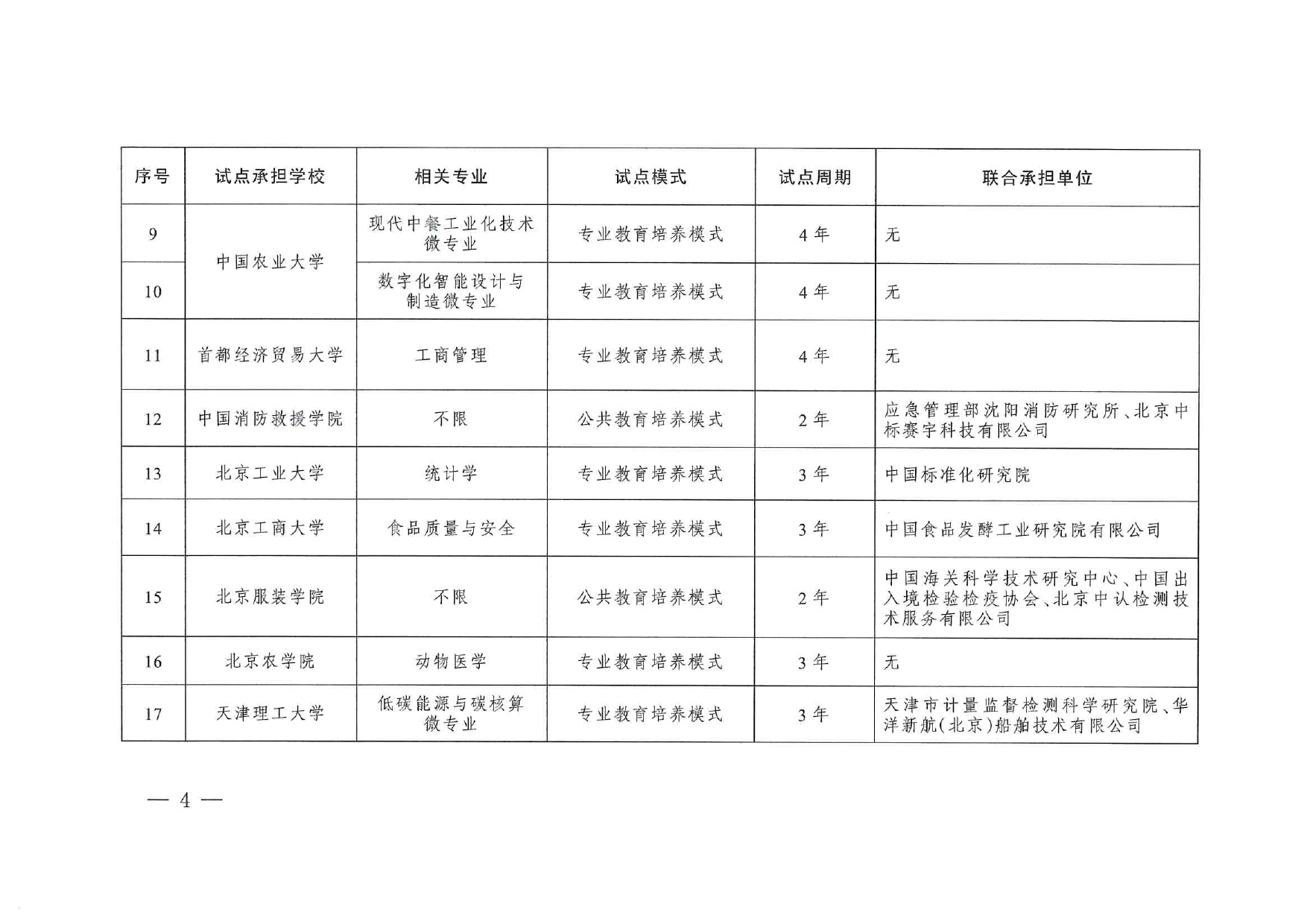 | 序号 | 试点承担学校 | 相关专业 | 试点模式 | 试点周期 | 联合承担单位 |
|---|---|---|---|---|---|
| 9 | 中国农业大学 | 现代中餐工业化技术微专业 | 专业教育培养模式 | 4年 | 无 |
| 10 | 中国农业大学 | 数字化智能设计与制造微专业 | 专业教育培养模式 | 4年 | 无 |
| 11 | 首都经济贸易大学 | 工商管理 | 专业教育培养模式 | 4年 | 无 |
| 12 | 中国消防救援学院 | 不限 | 公共教育培养模式 | 2年 | 应急管理部沈阳消防研究所、北京中标赛宇科技有限公司 |
| 13 | 北京工业大学 | 统计学 | 专业教育培养模式 | 3年 | 中国标准化研究院 |
| 14 | 北京工商大学 | 食品质量与安全 | 专业教育培养模式 | 3年 | 中国食品发酵工业研究院有限公司 |
| 15 | 北京服装学院 | 不限 | 公共教育培养模式 | 2年 | 中国海关科学技术研究中心、中国出入境检验检疫协会、北京中认检测技术服务有限公司 |
| 16 | 北京农学院 | 动物医学 | 专业教育培养模式 | 3年 | 无 |
| 17 | 天津理工大学 | 低碳能源与碳核算微专业 | 专业教育培养模式 | 3年 | 天津市计量监督检测科学研究院、华洋新航(北京)船舶技术有限公司 |

— 4 —